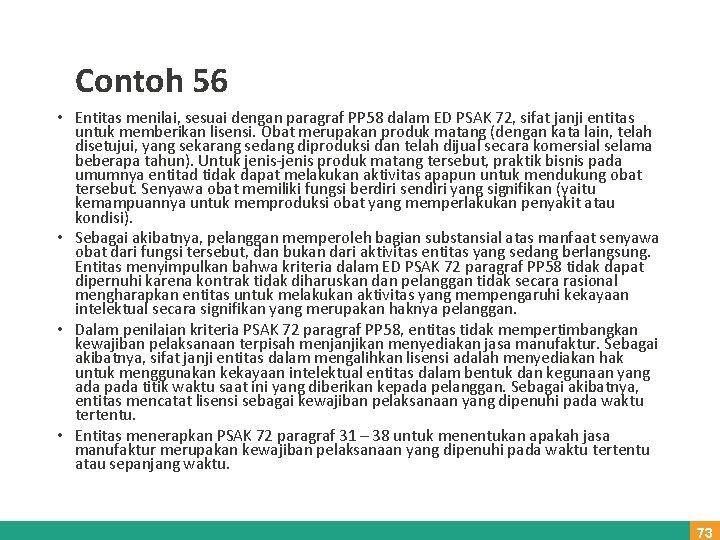 Contoh 56

• Entitas menilai, sesuai dengan paragraf PP58 dalam ED PSAK 72, sifat janji entitas untuk memberikan lisensi. Obat merupakan produk matang (dengan kata lain, telah disetujui, yang sekarang sedang diproduksi dan telah dijual secara komersial selama beberapa tahun). Untuk jenis-jenis produk matang tersebut, praktik bisnis pada umumnya entitad tidak dapat melakukan aktivitas apapun untuk mendukung obat tersebut. Senyawa obat memiliki fungsi berdiri sendiri yang signifikan (yaitu kemampuannya untuk memproduksi obat yang memperlakukan penyakit atau kondisi).

• Sebagai akibatnya, pelanggan memperoleh bagian substansial atas manfaat senyawa obat dari fungsi tersebut, dan bukan dari aktivitas entitas yang sedang berlangsung. Entitas menyimpulkan bahwa kriteria dalam ED PSAK 72 paragraf PP58 tidak dapat dipernuhi karena kontrak tidak diharuskan dan pelanggan tidak secara rasional mengharapkan entitas untuk melakukan aktivitas yang mempengaruhi kekayaan intelektual secara signifikan yang merupakan haknya pelanggan.

• Dalam penilaian kriteria PSAK 72 paragraf PP58, entitas tidak mempertimbangkan kewajiban pelaksanaan terpisah menjanjikan menyediakan jasa manufaktur. Sebagai akibatnya, sifat janji entitas dalam mengalihkan lisensi adalah menyediakan hak untuk menggunakan kekayaan intelektual entitas dalam bentuk dan kegunaan yang ada pada titik waktu saat ini yang diberikan kepada pelanggan. Sebagai akibatnya, entitas mencatat lisensi sebagai kewajiban pelaksanaan yang dipenuhi pada waktu tertentu.

• Entitas menerapkan PSAK 72 paragraf 31 – 38 untuk menentukan apakah jasa manufaktur merupakan kewajiban pelaksanaan yang dipenuhi pada waktu tertentu atau sepanjang waktu.

73